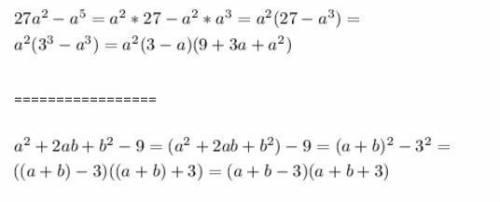 $27a^2 - a^5 = a^2 * 27 - a^2 * a^3 = a^2(27 - a^3) =$
$a^2(3^3 - a^3) = a^2(3 - a)(9 + 3a + a^2)$

=================

$a^2 + 2ab + b^2 - 9 = (a^2 + 2ab + b^2) - 9 = (a + b)^2 - 3^2 =$
$((a + b) - 3)((a + b) + 3) = (a + b - 3)(a + b + 3)$